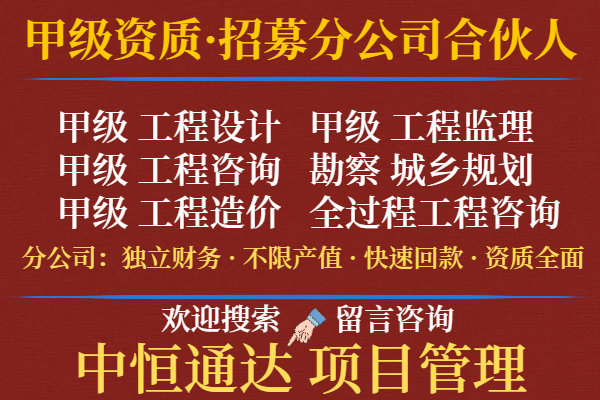 甲级资质·招募分公司合伙人

甲级 工程设计
甲级 工程咨询
甲级 工程造价

甲级 工程监理
勘察 城乡规划
全过程工程咨询

分公司：独立财务 · 不限产值 · 快速回款 · 资质全面

欢迎搜索 留言咨询

中恒通达 项目管理